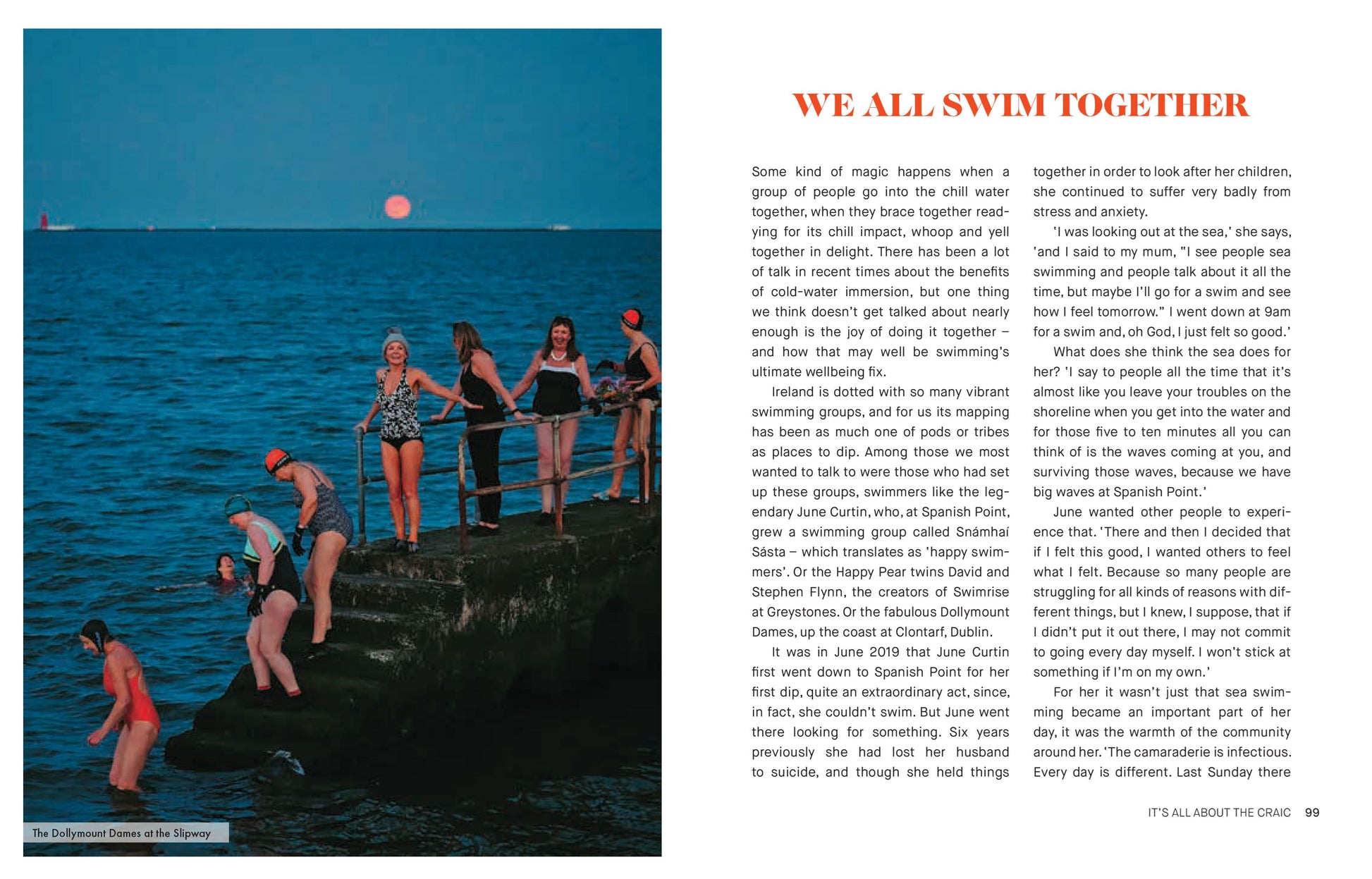 The Dollymount Dames at the Slipway

WE ALL SWIM TOGETHER

Some kind of magic happens when a group of people go into the chill water together, when they brace together readying for its chill impact, whoop and yell together in delight. There has been a lot of talk in recent times about the benefits of cold-water immersion, but one thing we think doesn't get talked about nearly enough is the joy of doing it together – and how that may well be swimming's ultimate wellbeing fix.

Ireland is dotted with so many vibrant swimming groups, and for us its mapping has been as much one of pods or tribes as places to dip. Among those we most wanted to talk to were those who had set up these groups, swimmers like the legendary June Curtin, who, at Spanish Point, grew a swimming group called Snámhaí Sásta – which translates as 'happy swimmers'. Or the Happy Pear twins David and Stephen Flynn, the creators of Swimrise at Greystones. Or the fabulous Dollymount Dames, up the coast at Clontarf, Dublin.

It was in June 2019 that June Curtin first went down to Spanish Point for her first dip, quite an extraordinary act, since, in fact, she couldn't swim. But June went there looking for something. Six years previously she had lost her husband to suicide, and though she held things together in order to look after her children, she continued to suffer very badly from stress and anxiety.

'I was looking out at the sea,' she says, 'and I said to my mum, "I see people sea swimming and people talk about it all the time, but maybe I'll go for a swim and see how I feel tomorrow." I went down at 9am for a swim and, oh God, I just felt so good.'

What does she think the sea does for her? 'I say to people all the time that it's almost like you leave your troubles on the shoreline when you get into the water and for those five to ten minutes all you can think of is the waves coming at you, and surviving those waves, because we have big waves at Spanish Point.'

June wanted other people to experience that. 'There and then I decided that if I felt this good, I wanted others to feel what I felt. Because so many people are struggling for all kinds of reasons with different things, but I knew, I suppose, that if I didn't put it out there, I may not commit to going every day myself. I won't stick at something if I'm on my own.'

For her it wasn't just that sea swimming became an important part of her day, it was the warmth of the community around her. 'The camaraderie is infectious. Every day is different. Last Sunday there

IT'S ALL ABOUT THE CRAIC 99